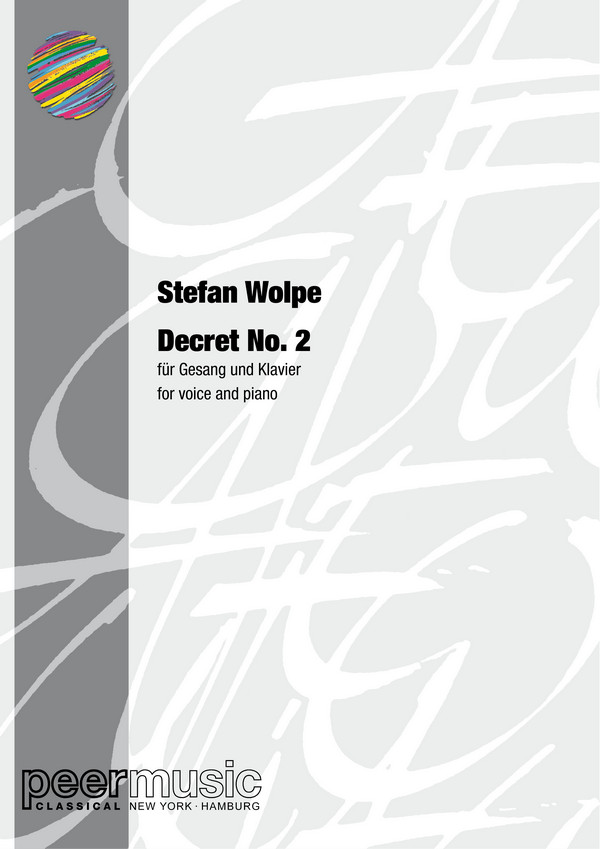 Stefan Wolpe

Decret No. 2

für Gesang und Klavier
for voice and piano

peermusic
CLASSICAL NEW YORK · HAMBURG